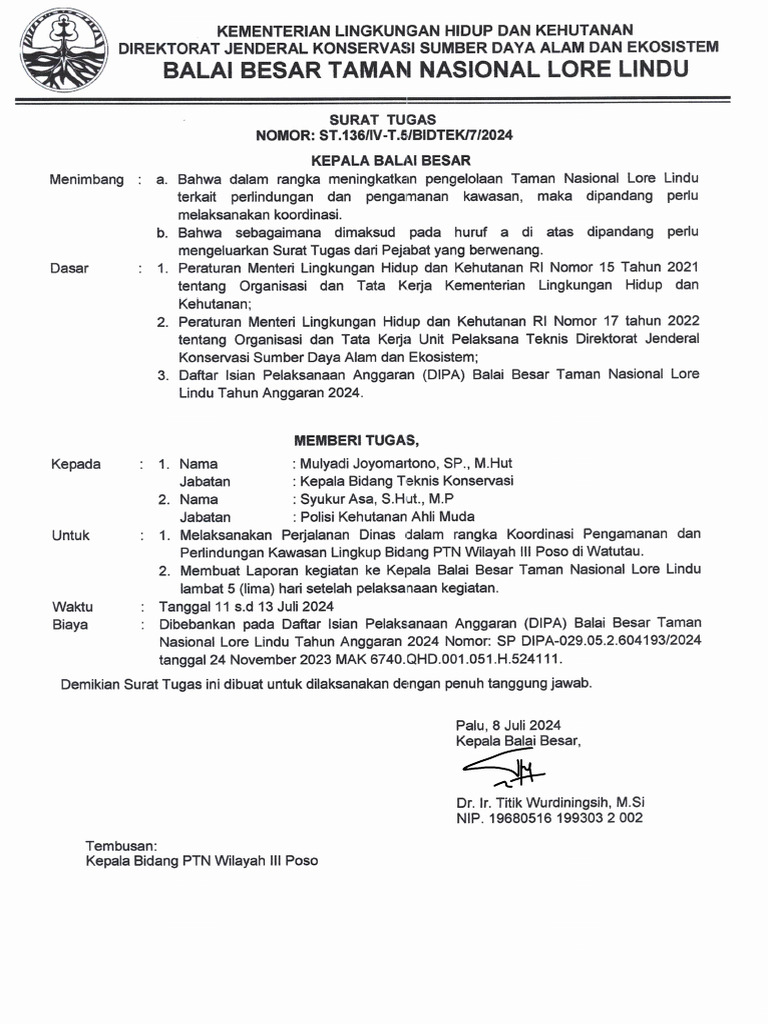 KEMENTERIAN LINGKUNGAN HIDUP DAN KEHUTANAN
DIREKTORAT JENDERAL KONSERVASI SUMBER DAYA ALAM DAN EKOSISTEM
BALAI BESAR TAMAN NASIONAL LORE LINDU

SURAT TUGAS
NOMOR: ST.136/IV-T.5/BIDTEK/7/2024

KEPALA BALAI BESAR

Menimbang : a. Bahwa dalam rangka meningkatkan pengelolaan Taman Nasional Lore Lindu terkait perlindungan dan pengamanan kawasan, maka dipandang perlu melaksanakan koordinasi.
b. Bahwa sebagaimana dimaksud pada huruf a di atas dipandang perlu mengeluarkan Surat Tugas dari Pejabat yang berwenang.

Dasar : 1. Peraturan Menteri Lingkungan Hidup dan Kehutanan RI Nomor 15 Tahun 2021 tentang Organisasi dan Tata Kerja Kementerian Lingkungan Hidup dan Kehutanan;
2. Peraturan Menteri Lingkungan Hidup dan Kehutanan RI Nomor 17 tahun 2022 tentang Organisasi dan Tata Kerja Unit Pelaksana Teknis Direktorat Jenderal Konservasi Sumber Daya Alam dan Ekosistem;
3. Daftar Isian Pelaksanaan Anggaran (DIPA) Balai Besar Taman Nasional Lore Lindu Tahun Anggaran 2024.

MEMBERI TUGAS,

Kepada : 1. Nama : Mulyadi Joyomartono, SP., M.Hut
Jabatan : Kepala Bidang Teknis Konservasi
2. Nama : Syukur Asa, S.Hut., M.P
Jabatan : Polisi Kehutanan Ahli Muda

Untuk : 1. Melaksanakan Perjalanan Dinas dalam rangka Koordinasi Pengamanan dan Perlindungan Kawasan Lingkup Bidang PTN Wilayah III Poso di Watutau.
2. Membuat Laporan kegiatan ke Kepala Balai Besar Taman Nasional Lore Lindu lambat 5 (lima) hari setelah pelaksanaan kegiatan.

Waktu : Tanggal 11 s.d 13 Juli 2024

Biaya : Dibebankan pada Daftar Isian Pelaksanaan Anggaran (DIPA) Balai Besar Taman Nasional Lore Lindu Tahun Anggaran 2024 Nomor: SP DIPA-029.05.2.604193/2024 tanggal 24 November 2023 MAK 6740.QHD.001.051.H.524111.

Demikian Surat Tugas ini dibuat untuk dilaksanakan dengan penuh tanggung jawab.

Palu, 8 Juli 2024
Kepala Balai Besar,

Dr. Ir. Titik Wurdiningsih, M.Si
NIP. 19680516 199303 2 002

Tembusan:
Kepala Bidang PTN Wilayah III Poso